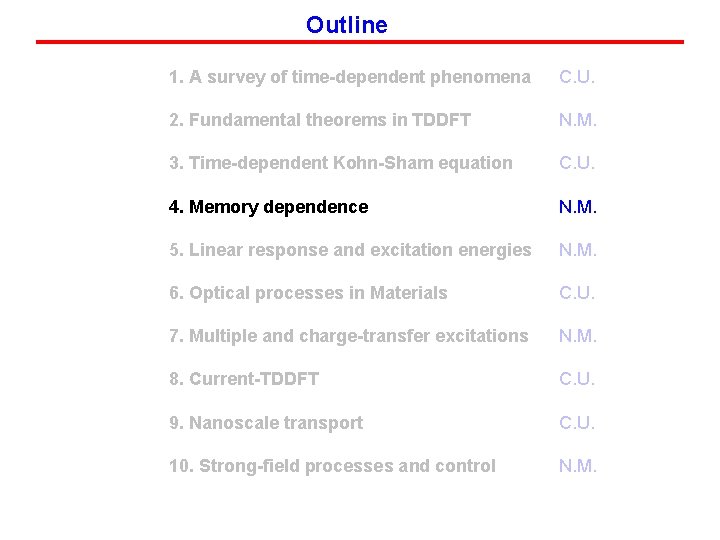 Outline

1. A survey of time-dependent phenomena C.U.

2. Fundamental theorems in TDDFT N.M.

3. Time-dependent Kohn-Sham equation C.U.

4. Memory dependence N.M.

5. Linear response and excitation energies N.M.

6. Optical processes in Materials C.U.

7. Multiple and charge-transfer excitations N.M.

8. Current-TDDFT C.U.

9. Nanoscale transport C.U.

10. Strong-field processes and control N.M.